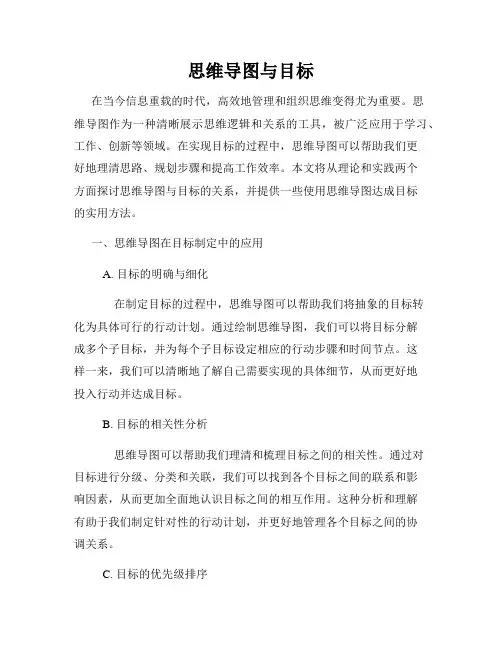 思维导图与目标

在当今信息重载的时代，高效地管理和组织思维变得尤为重要。思维导图作为一种清晰展示思维逻辑和关系的工具，被广泛应用于学习、工作、创新等领域。在实现目标的过程中，思维导图可以帮助我们更好地理清思路、规划步骤和提高工作效率。本文将从理论和实践两个方面探讨思维导图与目标的关系，并提供一些使用思维导图达成目标的实用方法。

一、思维导图在目标制定中的应用

A. 目标的明确与细化

在制定目标的过程中，思维导图可以帮助我们将抽象的目标转化为具体可行的行动计划。通过绘制思维导图，我们可以将目标分解成多个子目标，并为每个子目标设定相应的行动步骤和时间节点。这样一来，我们可以清晰地了解自己需要实现的具体细节，从而更好地投入行动并达成目标。

B. 目标的相关性分析

思维导图可以帮助我们理清和梳理目标之间的相关性。通过对目标进行分级、分类和关联，我们可以找到各个目标之间的联系和影响因素，从而更加全面地认识目标之间的相互作用。这种分析和理解有助于我们制定针对性的行动计划，并更好地管理各个目标之间的协调关系。

C. 目标的优先级排序